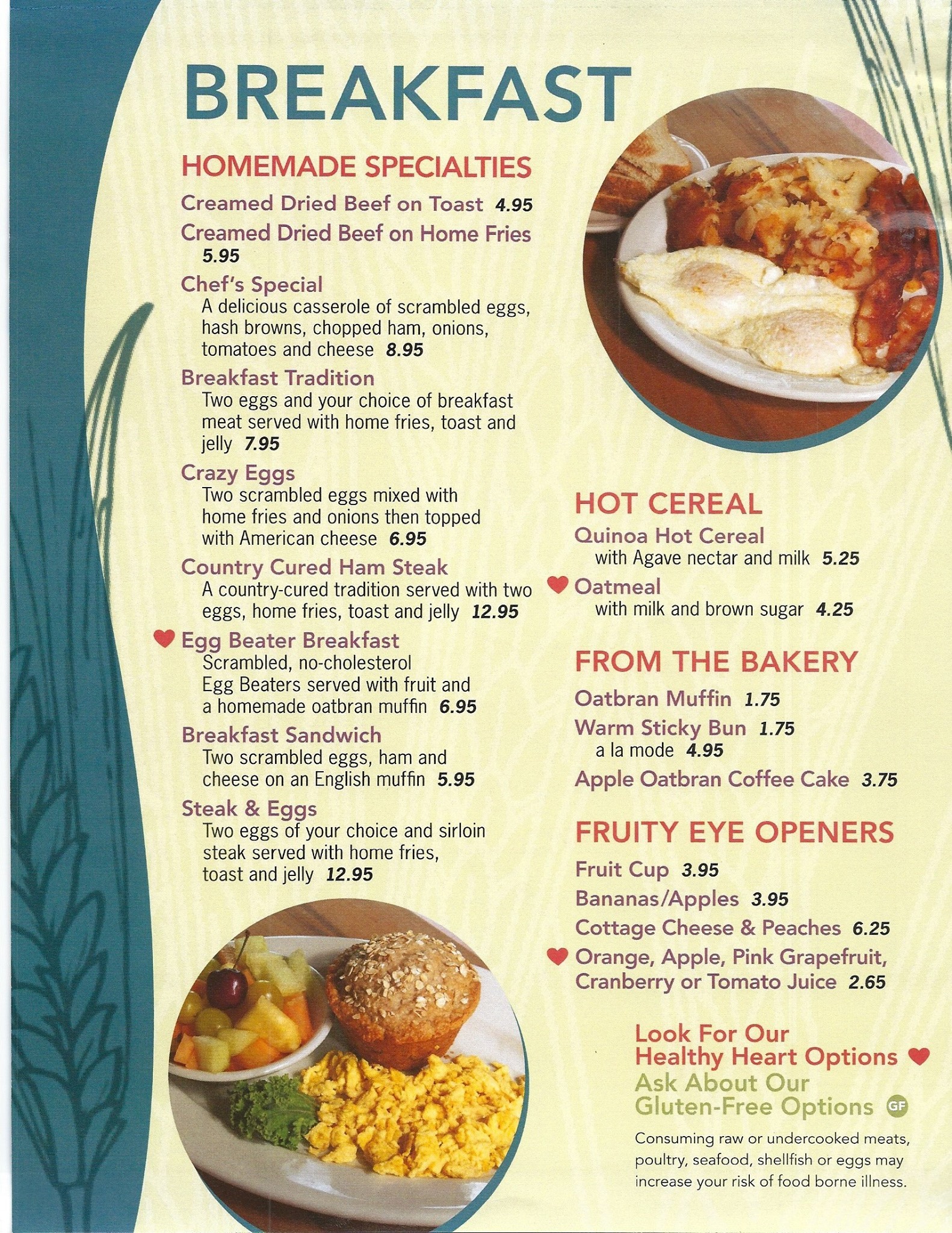 BREAKFAST

HOMEMADE SPECIALTIES

Creamed Dried Beef on Toast 4.95

Creamed Dried Beef on Home Fries 5.95

Chef's Special
A delicious casserole of scrambled eggs, hash browns, chopped ham, onions, tomatoes and cheese 8.95

Breakfast Tradition
Two eggs and your choice of breakfast meat served with home fries, toast and jelly 7.95

Crazy Eggs
Two scrambled eggs mixed with home fries and onions then topped with American cheese 6.95

Country Cured Ham Steak
A country-cured tradition served with two eggs, home fries, toast and jelly 12.95

Egg Beater Breakfast
Scrambled, no-cholesterol Egg Beaters served with fruit and a homemade oatbran muffin 6.95

Breakfast Sandwich
Two scrambled eggs, ham and cheese on an English muffin 5.95

Steak & Eggs
Two eggs of your choice and sirloin steak served with home fries, toast and jelly 12.95

HOT CEREAL

Quinoa Hot Cereal
with Agave nectar and milk 5.25

Oatmeal
with milk and brown sugar 4.25

FROM THE BAKERY

Oatbran Muffin 1.75

Warm Sticky Bun 1.75
a la mode 4.95

Apple Oatbran Coffee Cake 3.75

FRUITY EYE OPENERS

Fruit Cup 3.95

Bananas/Apples 3.95

Cottage Cheese & Peaches 6.25

Orange, Apple, Pink Grapefruit, Cranberry or Tomato Juice 2.65

Look For Our Healthy Heart Options

Ask About Our Gluten-Free Options GF

Consuming raw or undercooked meats, poultry, seafood, shellfish or eggs may increase your risk of food borne illness.